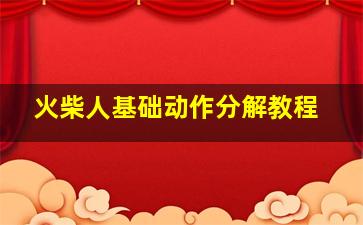 火柴人基础动作分解教程